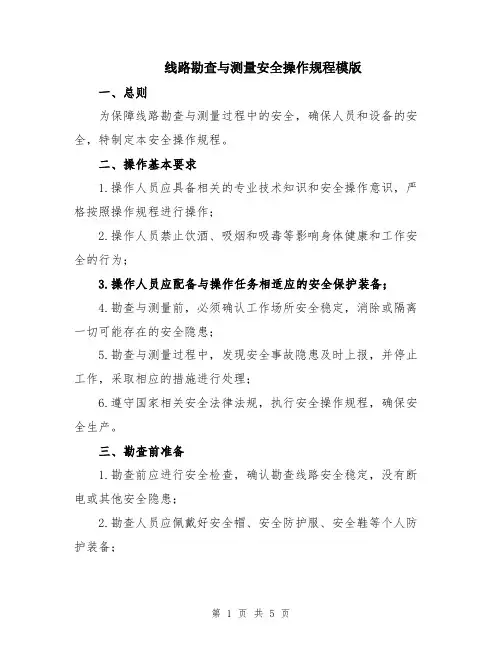 线路勘查与测量安全操作规程模版

一、总则

为保障线路勘查与测量过程中的安全，确保人员和设备的安全，特制定本安全操作规程。

二、操作基本要求

1.操作人员应具备相关的专业技术知识和安全操作意识，严格按照操作规程进行操作；

2.操作人员禁止饮酒、吸烟和吸毒等影响身体健康和工作安全的行为；

3.操作人员应配备与操作任务相适应的安全保护装备；

4.勘查与测量前，必须确认工作场所安全稳定，消除或隔离一切可能存在的安全隐患；

5.勘查与测量过程中，发现安全事故隐患及时上报，并停止工作，采取相应的措施进行处理；

6.遵守国家相关安全法律法规，执行安全操作规程，确保安全生产。

三、勘查前准备

1.勘查前应进行安全检查，确认勘查线路安全稳定，没有断电或其他安全隐患；

2.勘查人员应佩戴好安全帽、安全防护服、安全鞋等个人防护装备；

第 1 页 共 5 页